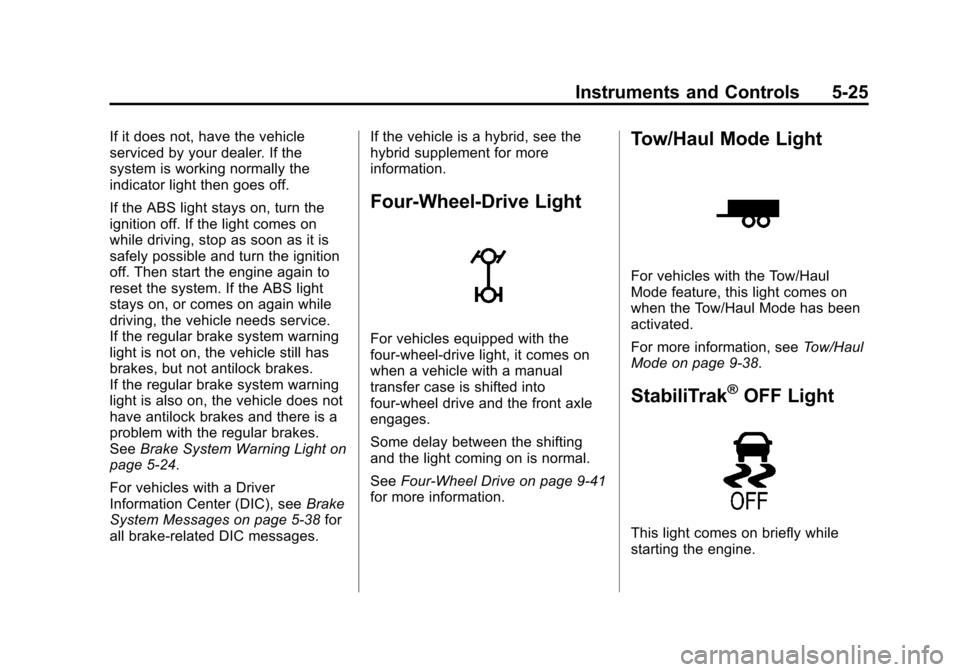 Instruments and Controls 5-25

If it does not, have the vehicle serviced by your dealer. If the system is working normally the indicator light then goes off.

If the ABS light stays on, turn the ignition off. If the light comes on while driving, stop as soon as it is safely possible and turn the ignition off. Then start the engine again to reset the system. If the ABS light stays on, or comes on again while driving, the vehicle needs service. If the regular brake system warning light is not on, the vehicle still has brakes, but not antilock brakes. If the regular brake system warning light is also on, the vehicle does not have antilock brakes and there is a problem with the regular brakes. See Brake System Warning Light on page 5-24.

For vehicles with a Driver Information Center (DIC), see Brake System Messages on page 5-38 for all brake-related DIC messages.

If the vehicle is a hybrid, see the hybrid supplement for more information.

Four-Wheel-Drive Light

For vehicles equipped with the four-wheel-drive light, it comes on when a vehicle with a manual transfer case is shifted into four-wheel drive and the front axle engages.

Some delay between the shifting and the light coming on is normal.

See Four-Wheel Drive on page 9-41 for more information.

Tow/Haul Mode Light

For vehicles with the Tow/Haul Mode feature, this light comes on when the Tow/Haul Mode has been activated.

For more information, see Tow/Haul Mode on page 9-38.

StabiliTrak® OFF Light

OFF

This light comes on briefly while starting the engine.

carmanualsonline.info